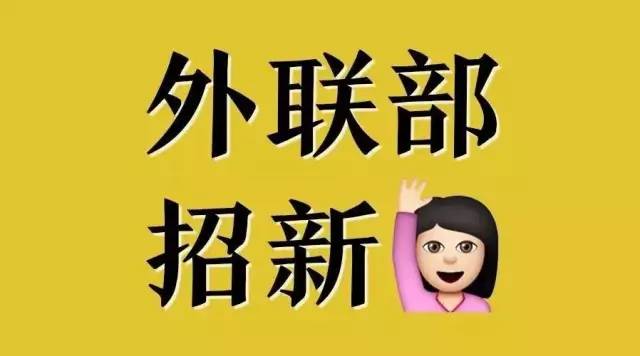 外联部
招新